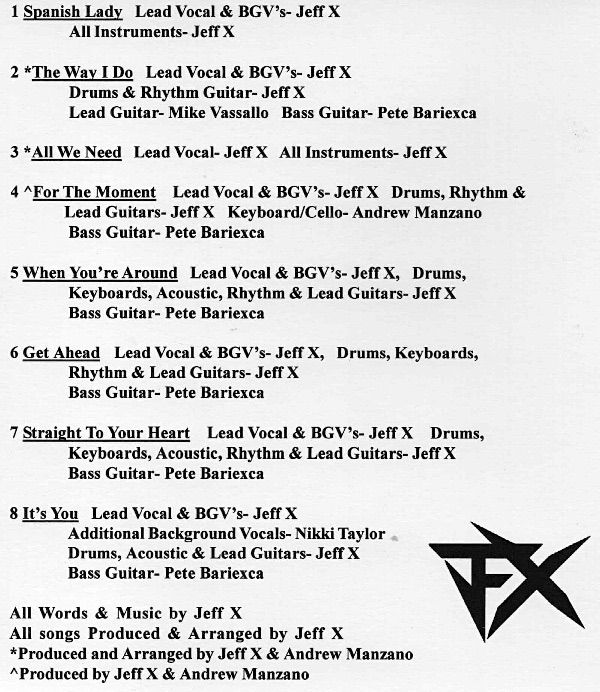 1 Spanish Lady Lead Vocal & BGV's- Jeff X
All Instruments- Jeff X

2 *The Way I Do Lead Vocal & BGV's- Jeff X
Drums & Rhythm Guitar- Jeff X
Lead Guitar- Mike Vassallo Bass Guitar- Pete Bariexca

3 *All We Need Lead Vocal- Jeff X All Instruments- Jeff X

4 ^For The Moment Lead Vocal & BGV's- Jeff X Drums, Rhythm & Lead Guitars- Jeff X Keyboard/Cello- Andrew Manzano
Bass Guitar- Pete Bariexca

5 When You're Around Lead Vocal & BGV's- Jeff X, Drums, Keyboards, Acoustic, Rhythm & Lead Guitars- Jeff X
Bass Guitar- Pete Bariexca

6 Get Ahead Lead Vocal & BGV's- Jeff X, Drums, Keyboards, Rhythm & Lead Guitars- Jeff X
Bass Guitar- Pete Bariexca

7 Straight To Your Heart Lead Vocal & BGV's- Jeff X Drums, Keyboards, Acoustic, Rhythm & Lead Guitars- Jeff X
Bass Guitar- Pete Bariexca

8 It's You Lead Vocal & BGV's- Jeff X
Additional Background Vocals- Nikki Taylor
Drums, Acoustic & Lead Guitars- Jeff X
Bass Guitar- Pete Bariexca

All Words & Music by Jeff X
All songs Produced & Arranged by Jeff X
*Produced and Arranged by Jeff X & Andrew Manzano
^Produced by Jeff X & Andrew Manzano

FX